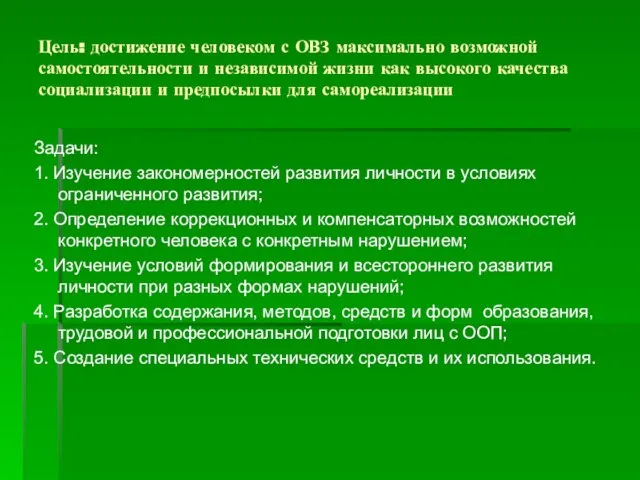 Цель: достижение человеком с ОВЗ максимально возможной самостоятельности и независимой жизни как высокого качества социализации и предпосылки для самореализации

Задачи:
1. Изучение закономерностей развития личности в условиях ограниченного развития;
2. Определение коррекционных и компенсаторных возможностей конкретного человека с конкретным нарушением;
3. Изучение условий формирования и всестороннего развития личности при разных формах нарушений;
4. Разработка содержания, методов, средств и форм образования, трудовой и профессиональной подготовки лиц с ООП;
5. Создание специальных технических средств и их использования.